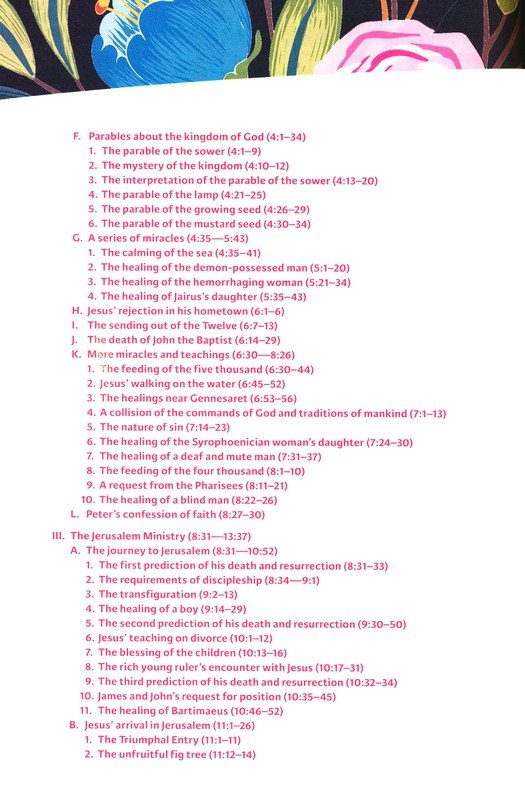 F. Parables about the kingdom of God (4:1–34)
1. The parable of the sower (4:1–9)
2. The mystery of the kingdom (4:10–12)
3. The interpretation of the parable of the sower (4:13–20)
4. The parable of the lamp (4:21–25)
5. The parable of the growing seed (4:26–29)
6. The parable of the mustard seed (4:30–34)
G. A series of miracles (4:35—5:43)
1. The calming of the sea (4:35–41)
2. The healing of the demon-possessed man (5:1–20)
3. The healing of the hemorrhaging woman (5:21–34)
4. The healing of Jairus's daughter (5:35–43)
H. Jesus' rejection in his hometown (6:1–6)
I. The sending out of the Twelve (6:7–13)
J. The death of John the Baptist (6:14–29)
K. More miracles and teachings (6:30—8:26)
1. The feeding of the five thousand (6:30–44)
2. Jesus' walking on the water (6:45–52)
3. The healings near Gennesaret (6:53–56)
4. A collision of the commands of God and traditions of mankind (7:1–13)
5. The nature of sin (7:14–23)
6. The healing of the Syrophoenician woman's daughter (7:24–30)
7. The healing of a deaf and mute man (7:31–37)
8. The feeding of the four thousand (8:1–10)
9. A request from the Pharisees (8:11–21)
10. The healing of a blind man (8:22–26)
L. Peter's confession of faith (8:27–30)

III. The Jerusalem Ministry (8:31—13:37)
A. The journey to Jerusalem (8:31—10:52)
1. The first prediction of his death and resurrection (8:31–33)
2. The requirements of discipleship (8:34—9:1)
3. The transfiguration (9:2–13)
4. The healing of a boy (9:14–29)
5. The second prediction of his death and resurrection (9:30–50)
6. Jesus' teaching on divorce (10:1–12)
7. The blessing of the children (10:13–16)
8. The rich young ruler's encounter with Jesus (10:17–31)
9. The third prediction of his death and resurrection (10:32–34)
10. James and John's request for position (10:35–45)
11. The healing of Bartimaeus (10:46–52)
B. Jesus' arrival in Jerusalem (11:1–26)
1. The Triumphal Entry (11:1–11)
2. The unfruitful fig tree (11:12–14)